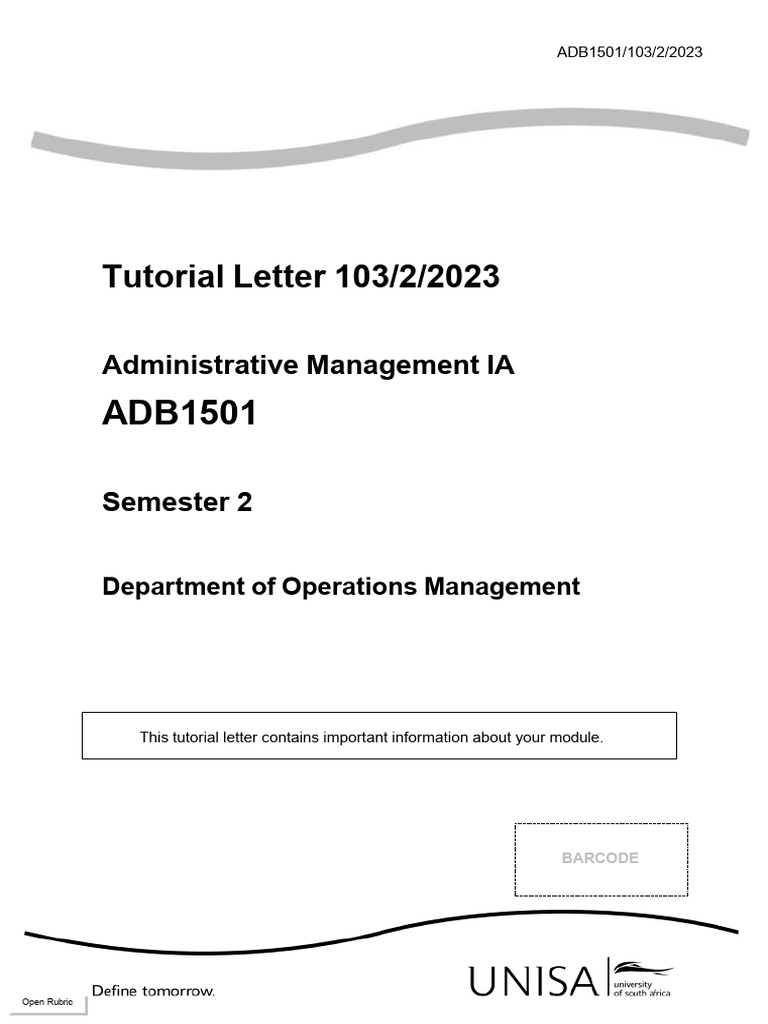 ADB1501/103/2/2023

Tutorial Letter 103/2/2023

Administrative Management IA

ADB1501

Semester 2

Department of Operations Management

This tutorial letter contains important information about your module.

BARCODE

Open Rubric

Define tomorrow.

UNISA university of south africa